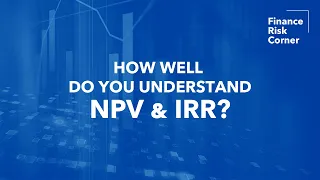 Finance
Risk
Corner

HOW WELL
DO YOU UNDERSTAND
NPV & IRR?